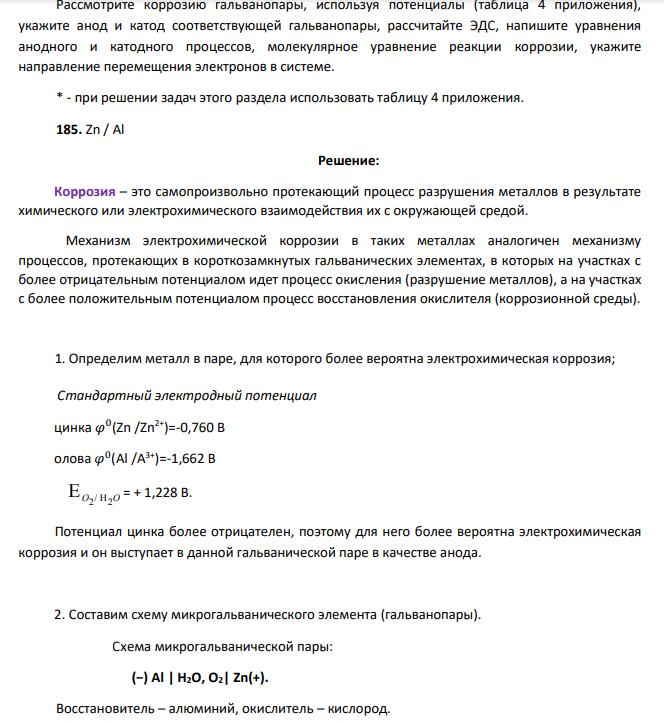 Рассмотрите коррозию гальванопары, используя потенциалы (таблица 4 приложения), укажите анод и катод соответствующей гальванопары, рассчитайте ЭДС, напишите уравнения анодного и катодного процессов, молекулярное уравнение реакции коррозии, укажите направление перемещения электронов в системе.

* - при решении задач этого раздела использовать таблицу 4 приложения.

185. Zn / Al

Решение:

Коррозия – это самопроизвольно протекающий процесс разрушения металлов в результате химического или электрохимического взаимодействия их с окружающей средой.

Механизм электрохимической коррозии в таких металлах аналогичен механизму процессов, протекающих в короткозамкнутых гальванических элементах, в которых на участках с более отрицательным потенциалом идет процесс окисления (разрушение металлов), а на участках с более положительным потенциалом процесс восстановления окислителя (коррозионной среды).

1. Определим металл в паре, для которого более вероятна электрохимическая коррозия;

Стандартный электродный потенциал

цинка $\varphi^0(Zn/Zn^{2+})$=-0,760 В

олова $\varphi^0(Al/A^{3+})$=-1,662 В

$E_{O_2/H_2O}$ = + 1,228 В.

Потенциал цинка более отрицателен, поэтому для него более вероятна электрохимическая коррозия и он выступает в данной гальванической паре в качестве анода.

2. Составим схему микрогальванического элемента (гальванопары).

Схема микрогальванической пары:

(–) Al | $H_2O$, $O_2$| Zn(+).

Восстановитель – алюминий, окислитель – кислород.